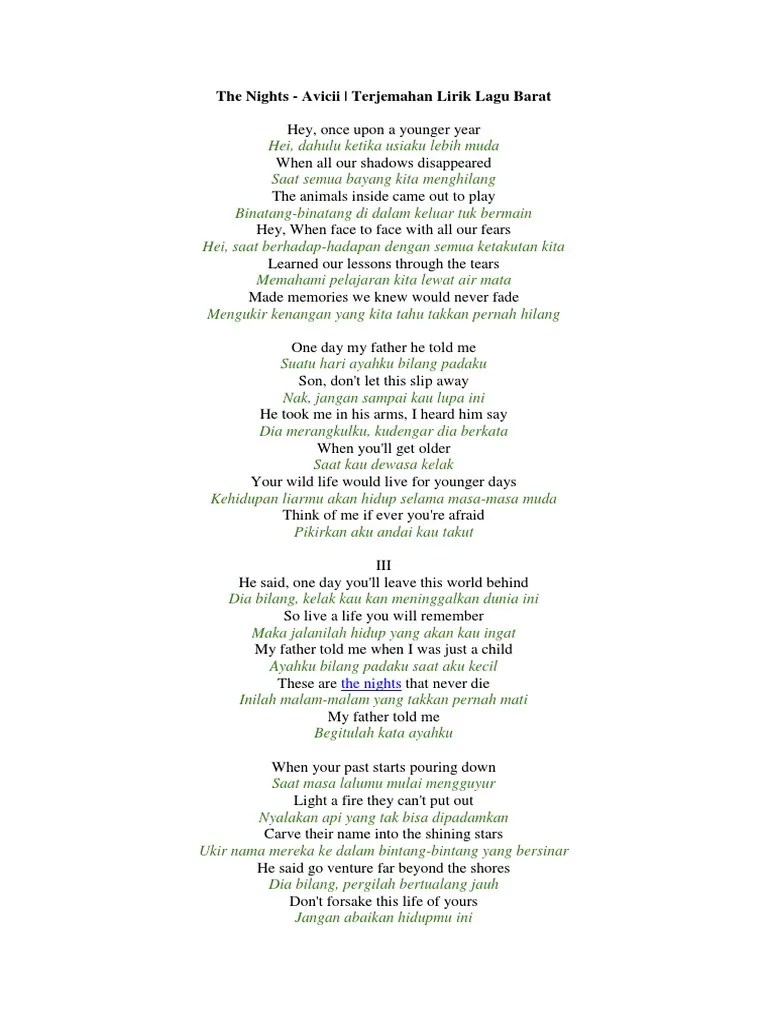 The Nights - Avicii | Terjemahan Lirik Lagu Barat

Hey, once upon a younger year
Hei, dahulu ketika usiaku lebih muda
When all our shadows disappeared
Saat semua bayang kita menghilang
The animals inside came out to play
Binatang-binatang di dalam keluar tuk bermain
Hey, When face to face with all our fears
Hei, saat berhadap-hadapan dengan semua ketakutan kita
Learned our lessons through the tears
Memahami pelajaran kita lewat air mata
Made memories we knew would never fade
Mengukir kenangan yang kita tahu takkan pernah hilang

One day my father he told me
Suatu hari ayahku bilang padaku
Son, don't let this slip away
Nak, jangan sampai kau lupa ini
He took me in his arms, I heard him say
Dia merangkulku, kudengar dia berkata
When you'll get older
Saat kau dewasa kelak
Your wild life would live for younger days
Kehidupan liarmu akan hidup selama masa-masa muda
Think of me if ever you're afraid
Pikirkan aku andai kau takut

III
He said, one day you'll leave this world behind
Dia bilang, kelak kau kan meninggalkan dunia ini
So live a life you will remember
Maka jalanilah hidup yang akan kau ingat
My father told me when I was just a child
Ayahku bilang padaku saat aku kecil
These are the nights that never die
Inilah malam-malam yang takkan pernah mati
My father told me
Begitulah kata ayahku

When your past starts pouring down
Saat masa lalumu mulai mengguyur
Light a fire they can't put out
Nyalakan api yang tak bisa dipadamkan
Carve their name into the shining stars
Ukir nama mereka ke dalam bintang-bintang yang bersinar
He said go venture far beyond the shores
Dia bilang, pergilah bertualang jauh
Don't forsake this life of yours
Jangan abaikan hidupmu ini